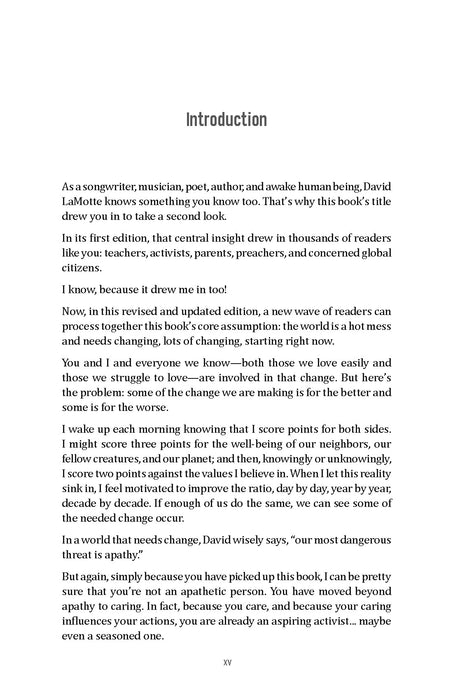 Introduction

As a songwriter, musician, poet, author, and awake human being, David LaMotte knows something you know too. That's why this book's title drew you in to take a second look.

In its first edition, that central insight drew in thousands of readers like you: teachers, activists, parents, preachers, and concerned global citizens.

I know, because it drew me in too!

Now, in this revised and updated edition, a new wave of readers can process together this book's core assumption: the world is a hot mess and needs changing, lots of changing, starting right now.

You and I and everyone we know—both those we love easily and those we struggle to love—are involved in that change. But here's the problem: some of the change we are making is for the better and some is for the worse.

I wake up each morning knowing that I score points for both sides. I might score three points for the well-being of our neighbors, our fellow creatures, and our planet; and then, knowingly or unknowingly, I score two points against the values I believe in. When I let this reality sink in, I feel motivated to improve the ratio, day by day, year by year, decade by decade. If enough of us do the same, we can see some of the needed change occur.

In a world that needs change, David wisely says, "our most dangerous threat is apathy."

But again, simply because you have picked up this book, I can be pretty sure that you're not an apathetic person. You have moved beyond apathy to caring. In fact, because you care, and because your caring influences your actions, you are already an aspiring activist... maybe even a seasoned one.

xv